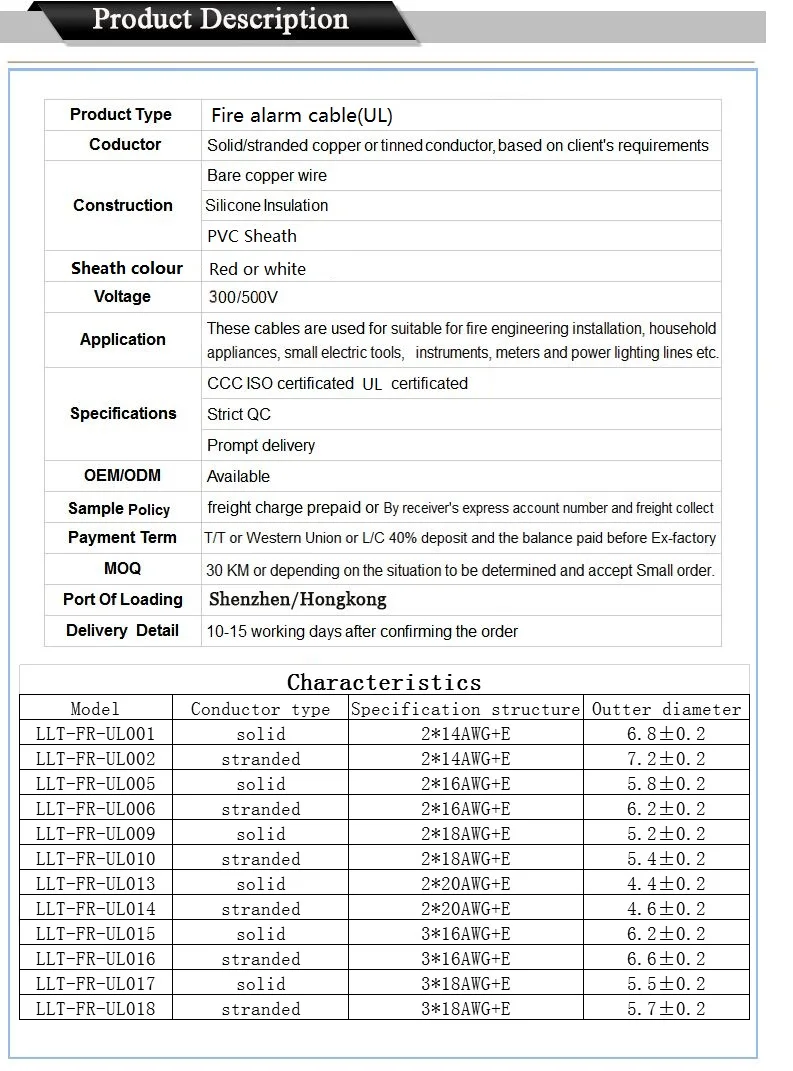 Product Description

| Product Type | Fire alarm cable(UL) |
|---|---|
| Coductor | Solid/stranded copper or tinned conductor, based on client's requirements |
| Construction | Bare copper wire |
| | Silicone Insulation |
| | PVC Sheath |
| Sheath colour | Red or white |
| Voltage | 300/500V |
| Application | These cables are used for suitable for fire engineering installation, household appliances, small electric tools, instruments, meters and power lighting lines etc. |
| Specifications | CCC ISO certificated UL certificated |
| | Strict QC |
| | Prompt delivery |
| OEM/ODM | Available |
| Sample Policy | freight charge prepaid or By receiver's express account number and freight collect |
| Payment Term | T/T or Western Union or L/C 40% deposit and the balance paid before Ex-factory |
| MOQ | 30 KM or depending on the situation to be determined and accept Small order. |
| Port Of Loading | Shenzhen/Hongkong |
| Delivery Detail | 10-15 working days after confirming the order |

Characteristics

| Model | Conductor type | Specification structure | Outter diameter |
|---|---|---|---|
| LLT-FR-UL001 | solid | 2*14AWG+E | 6.8±0.2 |
| LLT-FR-UL002 | stranded | 2*14AWG+E | 7.2±0.2 |
| LLT-FR-UL005 | solid | 2*16AWG+E | 5.8±0.2 |
| LLT-FR-UL006 | stranded | 2*16AWG+E | 6.2±0.2 |
| LLT-FR-UL009 | solid | 2*18AWG+E | 5.2±0.2 |
| LLT-FR-UL010 | stranded | 2*18AWG+E | 5.4±0.2 |
| LLT-FR-UL013 | solid | 2*20AWG+E | 4.4±0.2 |
| LLT-FR-UL014 | stranded | 2*20AWG+E | 4.6±0.2 |
| LLT-FR-UL015 | solid | 3*16AWG+E | 6.2±0.2 |
| LLT-FR-UL016 | stranded | 3*16AWG+E | 6.6±0.2 |
| LLT-FR-UL017 | solid | 3*18AWG+E | 5.5±0.2 |
| LLT-FR-UL018 | stranded | 3*18AWG+E | 5.7±0.2 |